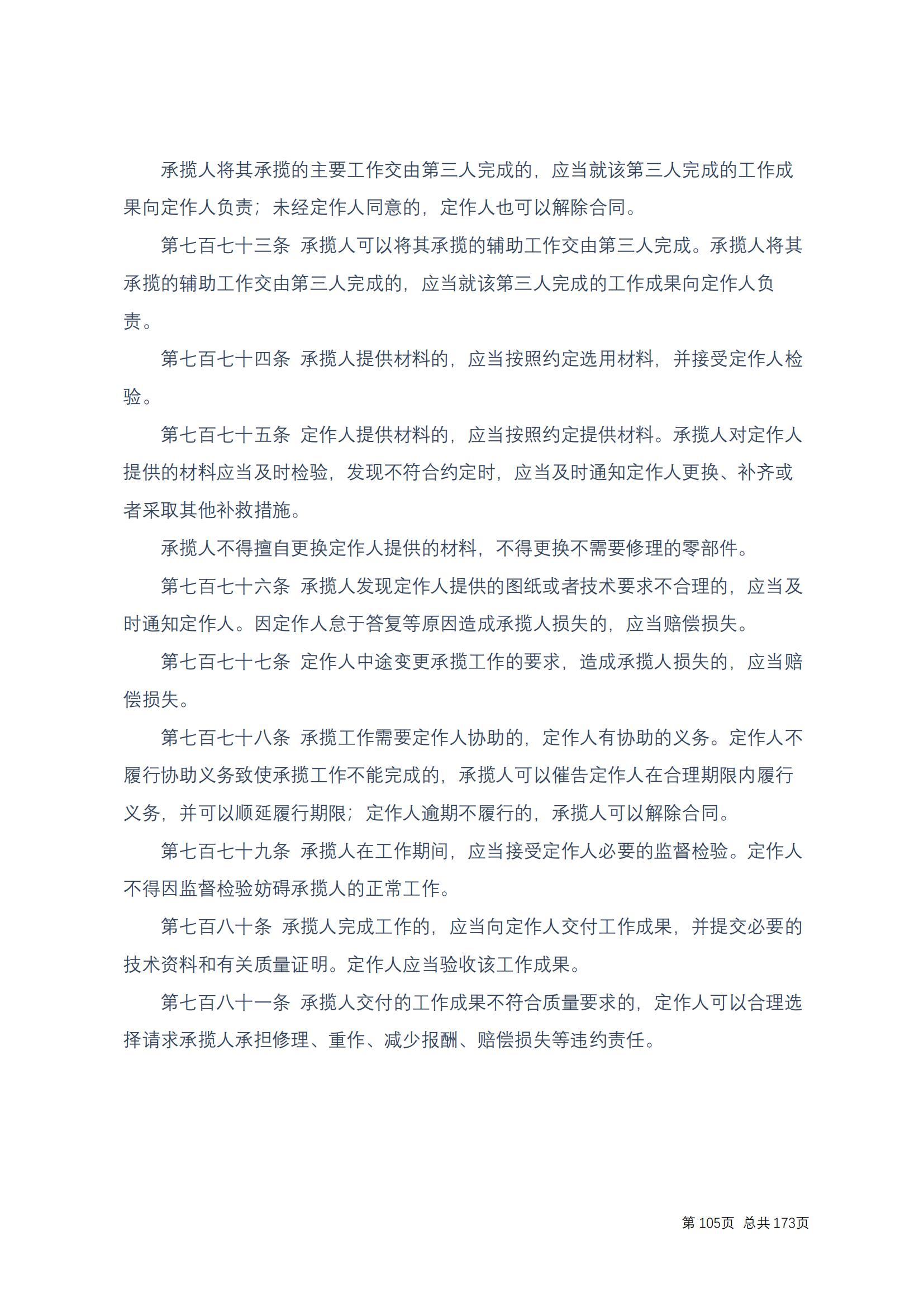 承揽人将其承揽的主要工作交由第三人完成的，应当就该第三人完成的工作成果向定作人负责；未经定作人同意的，定作人也可以解除合同。

第七百七十三条 承揽人可以将其承揽的辅助工作交由第三人完成。承揽人将其承揽的辅助工作交由第三人完成的，应当就该第三人完成的工作成果向定作人负责。

第七百七十四条 承揽人提供材料的，应当按照约定选用材料，并接受定作人检验。

第七百七十五条 定作人提供材料的，应当按照约定提供材料。承揽人对定作人提供的材料应当及时检验，发现不符合约定时，应当及时通知定作人更换、补齐或者采取其他补救措施。

承揽人不得擅自更换定作人提供的材料，不得更换不需要修理的零部件。

第七百七十六条 承揽人发现定作人提供的图纸或者技术要求不合理的，应当及时通知定作人。因定作人怠于答复等原因造成承揽人损失的，应当赔偿损失。

第七百七十七条 定作人中途变更承揽工作的要求，造成承揽人损失的，应当赔偿损失。

第七百七十八条 承揽工作需要定作人协助的，定作人有协助的义务。定作人不履行协助义务致使承揽工作不能完成的，承揽人可以催告定作人在合理期限内履行义务，并可以顺延履行期限；定作人逾期不履行的，承揽人可以解除合同。

第七百七十九条 承揽人在工作期间，应当接受定作人必要的监督检验。定作人不得因监督检验妨碍承揽人的正常工作。

第七百八十条 承揽人完成工作的，应当向定作人交付工作成果，并提交必要的技术资料和有关质量证明。定作人应当验收该工作成果。

第七百八十一条 承揽人交付的工作成果不符合质量要求的，定作人可以合理选择请求承揽人承担修理、重作、减少报酬、赔偿损失等违约责任。

第 105页 总共 173页